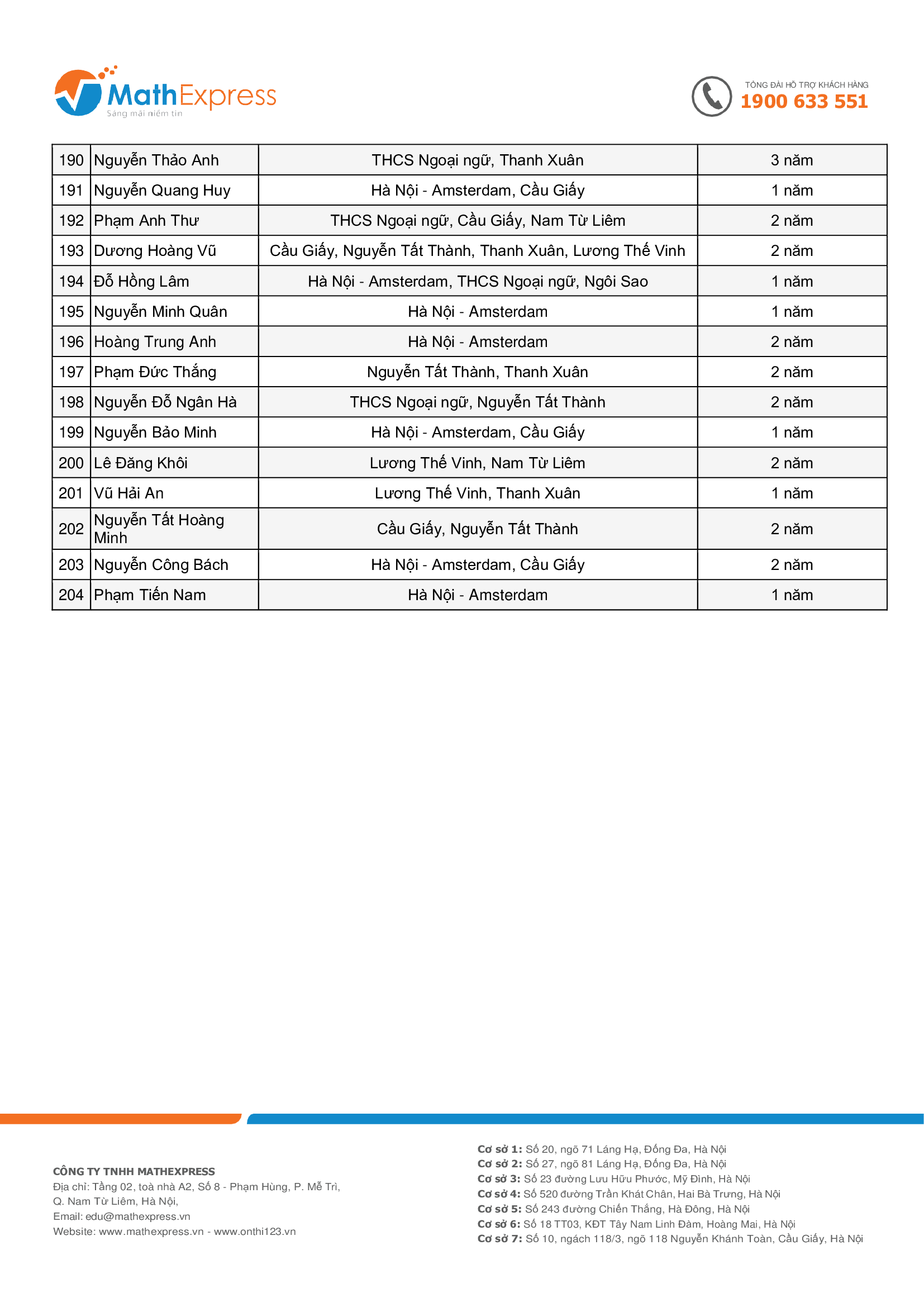 MathExpress
Sáng mãi niềm tin

TỔNG ĐÀI HỖ TRỢ KHÁCH HÀNG
1900 633 551

| 190 | Nguyễn Thảo Anh | THCS Ngoại ngữ, Thanh Xuân | 3 năm |
|---|---|---|---|
| 191 | Nguyễn Quang Huy | Hà Nội - Amsterdam, Cầu Giấy | 1 năm |
| 192 | Phạm Anh Thư | THCS Ngoại ngữ, Cầu Giấy, Nam Từ Liêm | 2 năm |
| 193 | Dương Hoàng Vũ | Cầu Giấy, Nguyễn Tất Thành, Thanh Xuân, Lương Thế Vinh | 2 năm |
| 194 | Đỗ Hồng Lâm | Hà Nội - Amsterdam, THCS Ngoại ngữ, Ngôi Sao | 1 năm |
| 195 | Nguyễn Minh Quân | Hà Nội - Amsterdam | 1 năm |
| 196 | Hoàng Trung Anh | Hà Nội - Amsterdam | 2 năm |
| 197 | Phạm Đức Thắng | Nguyễn Tất Thành, Thanh Xuân | 2 năm |
| 198 | Nguyễn Đỗ Ngân Hà | THCS Ngoại ngữ, Nguyễn Tất Thành | 2 năm |
| 199 | Nguyễn Bảo Minh | Hà Nội - Amsterdam, Cầu Giấy | 1 năm |
| 200 | Lê Đăng Khôi | Lương Thế Vinh, Nam Từ Liêm | 2 năm |
| 201 | Vũ Hải An | Lương Thế Vinh, Thanh Xuân | 1 năm |
| 202 | Nguyễn Tất Hoàng Minh | Cầu Giấy, Nguyễn Tất Thành | 2 năm |
| 203 | Nguyễn Công Bách | Hà Nội - Amsterdam, Cầu Giấy | 2 năm |
| 204 | Phạm Tiến Nam | Hà Nội - Amsterdam | 1 năm |

CÔNG TY TNHH MATHEXPRESS
Địa chỉ: Tầng 02, toà nhà A2, Số 8 - Phạm Hùng, P. Mễ Trì, Q. Nam Từ Liêm, Hà Nội,
Email: edu@mathexpress.vn
Website: www.mathexpress.vn - www.onthi123.vn

Cơ sở 1: Số 20, ngõ 71 Láng Hạ, Đống Đa, Hà Nội
Cơ sở 2: Số 27, ngõ 81 Láng Hạ, Đống Đa, Hà Nội
Cơ sở 3: Số 23 đường Lưu Hữu Phước, Mỹ Đình, Hà Nội
Cơ sở 4: Số 520 đường Trần Khát Chân, Hai Bà Trưng, Hà Nội
Cơ sở 5: Số 243 đường Chiến Thắng, Hà Đông, Hà Nội
Cơ sở 6: Số 18 TT03, KĐT Tây Nam Linh Đàm, Hoàng Mai, Hà Nội
Cơ sở 7: Số 10, ngách 118/3, ngõ 118 Nguyễn Khánh Toàn, Cầu Giấy, Hà Nội